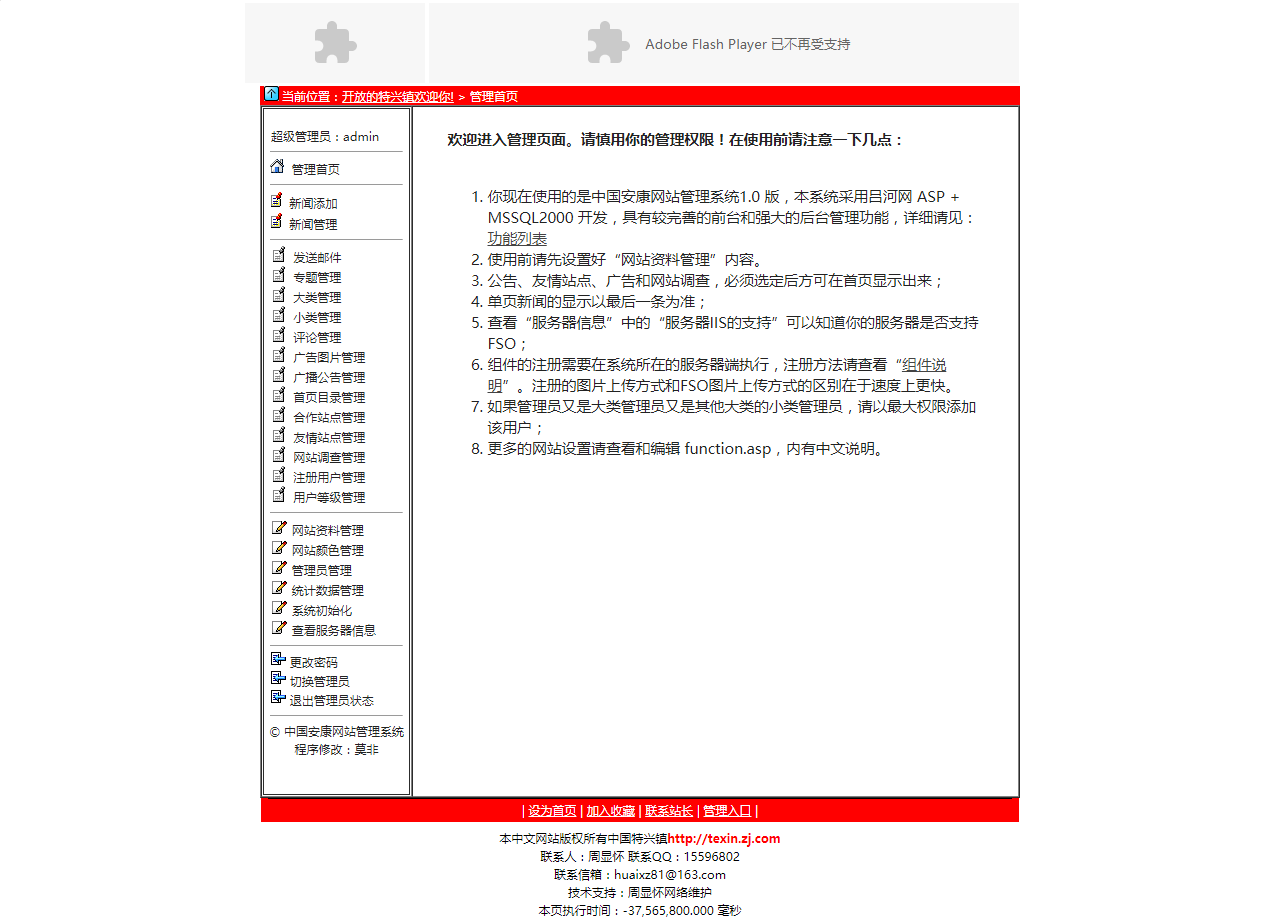 Adobe Flash Player 已不再受支持

当前位置：开放的特兴镇欢迎你! > 管理首页

超级管理员：admin

管理首页

新闻添加
新闻管理

发送邮件
专题管理
大类管理
小类管理
评论管理
广告图片管理
广播公告管理
首页目录管理
合作站点管理
友情站点管理
网站调查管理
注册用户管理
用户等级管理

网站资料管理
网站颜色管理
管理员管理
统计数据管理
系统初始化
查看服务器信息

更改密码
切换管理员
退出管理员状态

© 中国安康网站管理系统
程序修改：莫非

欢迎进入管理页面。请慎用你的管理权限！在使用前请注意一下几点：

1. 你现在使用的是中国安康网站管理系统1.0 版，本系统采用吕河网 ASP + MSSQL2000 开发，具有较完善的前台和强大的后台管理功能，详细请见：功能列表
2. 使用前请先设置好“网站资料管理”内容。
3. 公告、友情站点、广告和网站调查，必须选定后方可在首页显示出来；
4. 单页新闻的显示以最后一条为准；
5. 查看“服务器信息”中的“服务器IIS的支持”可以知道你的服务器是否支持FSO；
6. 组件的注册需要在系统所在的服务器端执行，注册方法请查看“组件说明”。注册的图片上传方式和FSO图片上传方式的区别在于速度上更快。
7. 如果管理员又是大类管理员又是其他大类的小类管理员，请以最大权限添加该用户；
8. 更多的网站设置请查看和编辑 function.asp，内有中文说明。

| 设为首页 | 加入收藏 | 联系站长 | 管理入口 |

本中文网站版权所有中国特兴镇http://texin.zj.com
联系人：周显怀 联系QQ：15596802
联系信箱：huaixz81@163.com
技术支持：周显怀网络维护
本页执行时间：-37,565,800.000 毫秒